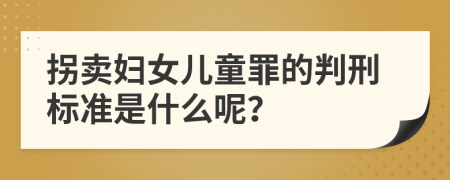 拐卖妇女儿童罪的判刑标准是什么呢?